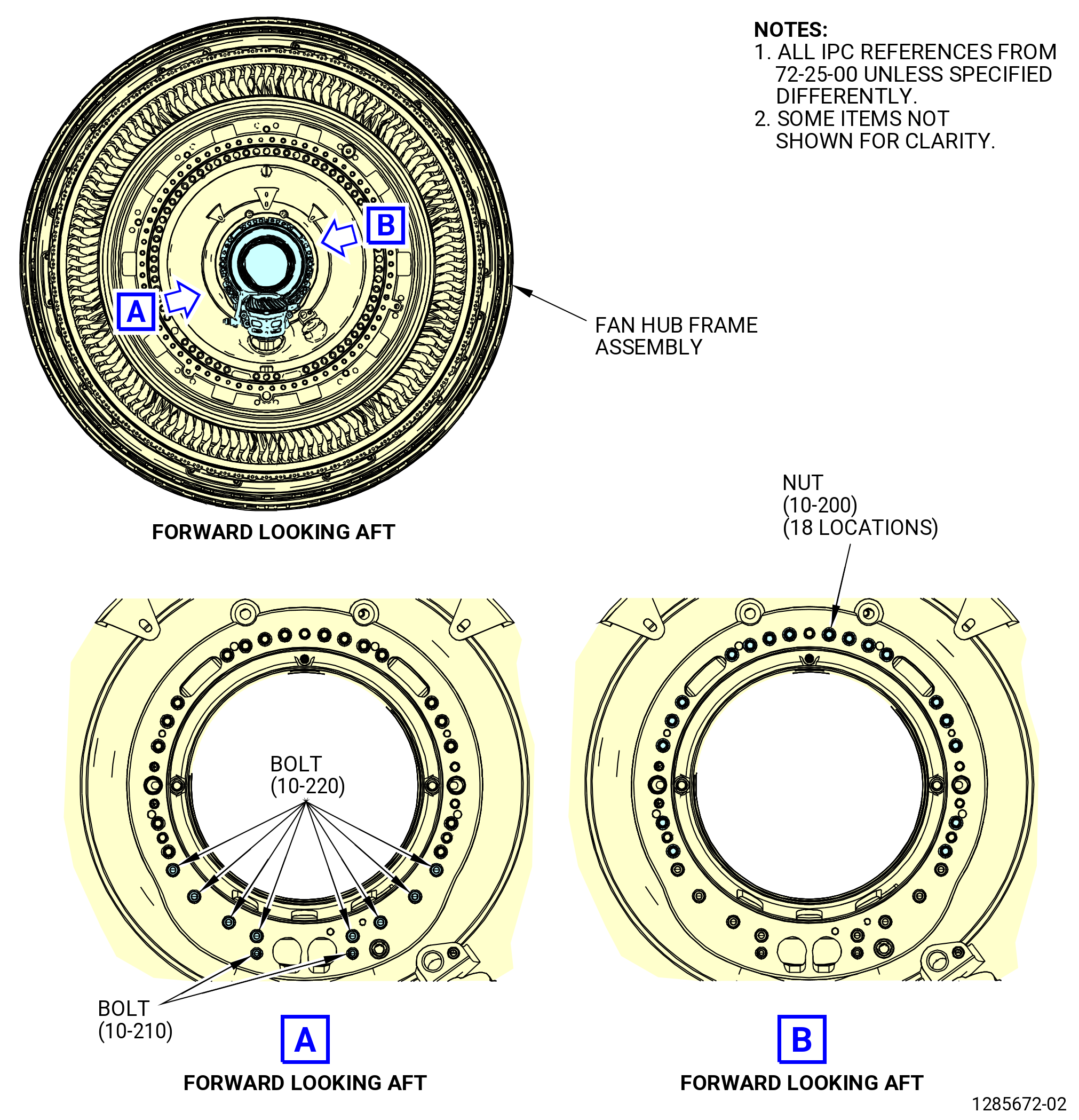 NOTES:
1. ALL IPC REFERENCES FROM 72-25-00 UNLESS SPECIFIED DIFFERENTLY.
2. SOME ITEMS NOT SHOWN FOR CLARITY.

B

A

FAN HUB FRAME ASSEMBLY

FORWARD LOOKING AFT

NUT
(10-200)
(18 LOCATIONS)

BOLT
(10-220)

BOLT
(10-210)

A

FORWARD LOOKING AFT

B

FORWARD LOOKING AFT

1285672-02